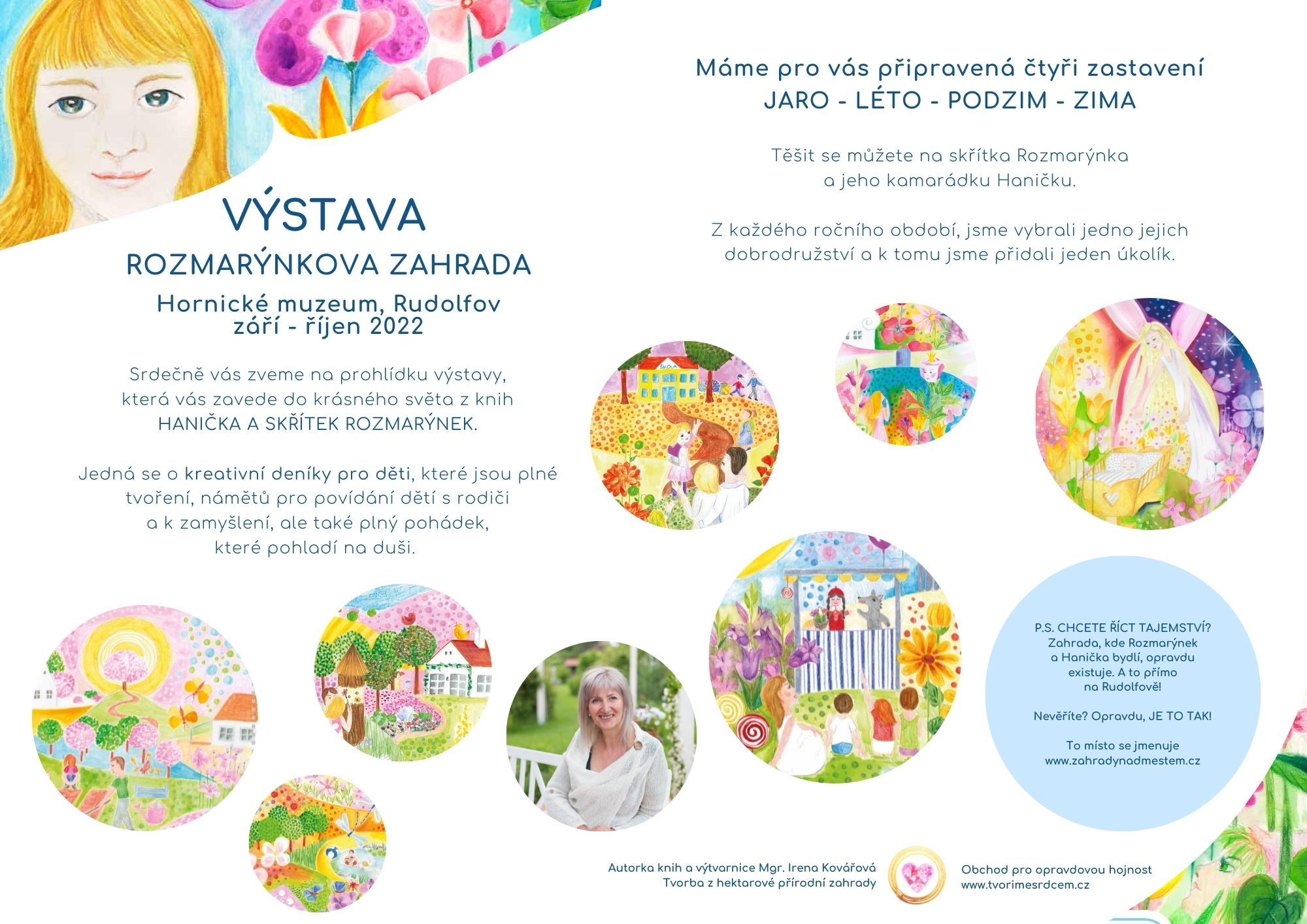 VÝSTAVA
ROZMARÝNKOVA ZAHRADA
Hornické muzeum, Rudolfov
září - říjen 2022

Srdečně vás zveme na prohlídku výstavy, která vás zavede do krásného světa z knih HANIČKA A SKŘÍTEK ROZMARÝNEK.

Jedná se o kreativní deníky pro děti, které jsou plné tvoření, námětů pro povídání dětí s rodiči a k zamyšlení, ale také plný pohádek, které pohladí na duši.

Máme pro vás připravená čtyři zastavení
JARO - LÉTO - PODZIM - ZIMA

Těšit se můžete na skřítka Rozmarýnka a jeho kamarádku Haničku.

Z každého ročního období, jsme vybrali jedno jejich dobrodružství a k tomu jsme přidali jeden úkolík.

ŠKOLA

P.S. CHCETE ŘÍCT TAJEMSTVÍ?
Zahrada, kde Rozmarýnek a Hanička bydlí, opravdu existuje. A to přímo na Rudolfově!

Nevěříte? Opravdu, JE TO TAK!

To místo se jmenuje
www.zahradynadmestem.cz

Autorka knih a výtvarnice Mgr. Irena Kovářová
Tvorba z hektarové přírodní zahrady

Obchod pro opravdovou hojnost
www.tvorimesrdcem.cz